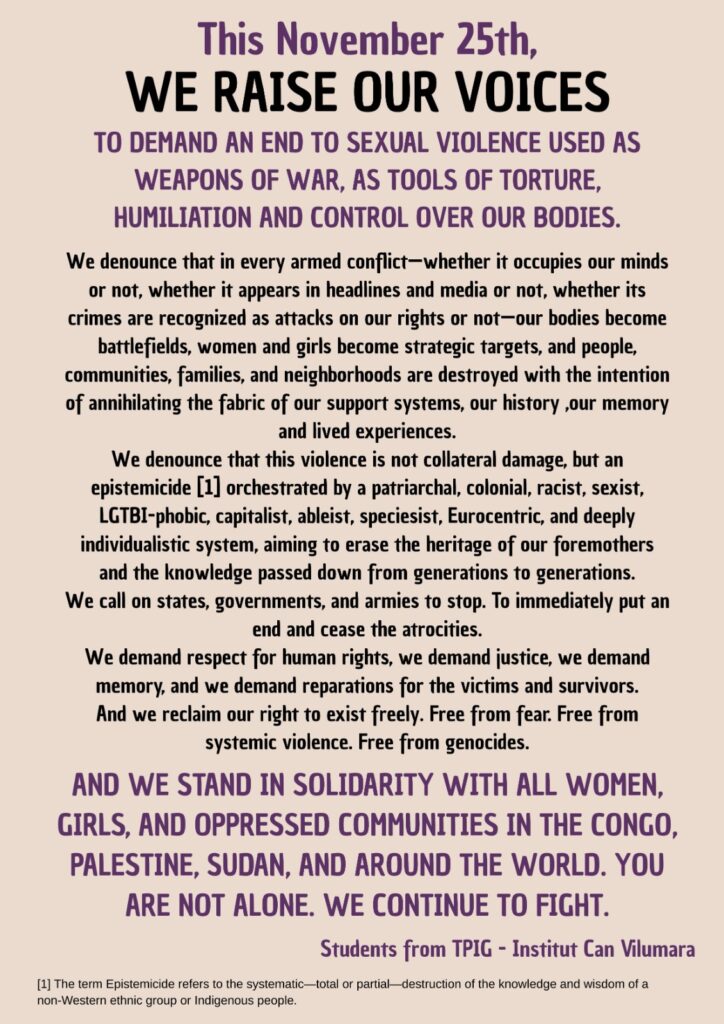 This November 25th,
WE RAISE OUR VOICES
TO DEMAND AN END TO SEXUAL VIOLENCE USED AS WEAPONS OF WAR, AS TOOLS OF TORTURE, HUMILIATION AND CONTROL OVER OUR BODIES.

We denounce that in every armed conflict—whether it occupies our minds or not, whether it appears in headlines and media or not, whether its crimes are recognized as attacks on our rights or not—our bodies become battlefields, women and girls become strategic targets, and people, communities, families, and neighborhoods are destroyed with the intention of annihilating the fabric of our support systems, our history ,our memory and lived experiences.
We denounce that this violence is not collateral damage, but an epistemicide [1] orchestrated by a patriarchal, colonial, racist, sexist, LGTBI-phobic, capitalist, ableist, speciesist, Eurocentric, and deeply individualistic system, aiming to erase the heritage of our foremothers and the knowledge passed down from generations to generations.
We call on states, governments, and armies to stop. To immediately put an end and cease the atrocities.
We demand respect for human rights, we demand justice, we demand memory, and we demand reparations for the victims and survivors.
And we reclaim our right to exist freely. Free from fear. Free from systemic violence. Free from genocides.

AND WE STAND IN SOLIDARITY WITH ALL WOMEN, GIRLS, AND OPPRESSED COMMUNITIES IN THE CONGO, PALESTINE, SUDAN, AND AROUND THE WORLD. YOU ARE NOT ALONE. WE CONTINUE TO FIGHT.

Students from TPIG - Institut Can Vilumara

[1] The term Epistemicide refers to the systematic—total or partial—destruction of the knowledge and wisdom of a non-Western ethnic group or Indigenous people.